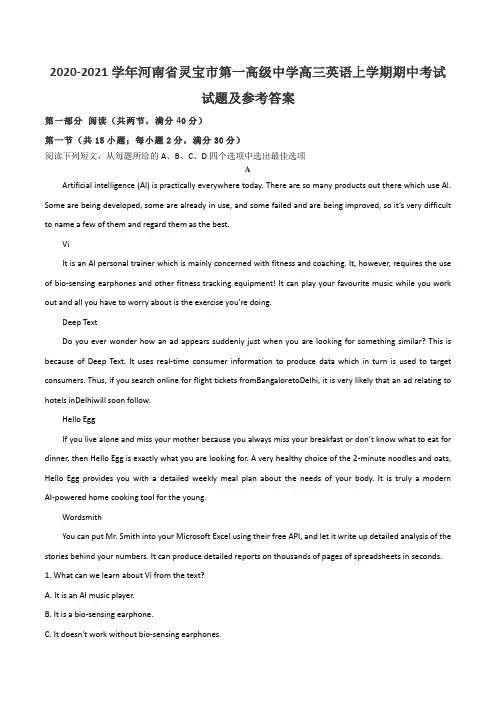 2020-2021 学年河南省灵宝市第一高级中学高三英语上学期期中考试试题及参考答案

第一部分 阅读（共两节，满分 40 分）

第一节（共 15 小题；每小题 2 分，满分 30 分）

阅读下列短文，从每题所给的 A、B、C、D 四个选项中选出最佳选项

A

Artificial intelligence (AI) is practically everywhere today. There are so many products out there which use AI. Some are being developed, some are already in use, and some failed and are being improved, so it's very difficult to name a few of them and regard them as the best.

Vi

It is an AI personal trainer which is mainly concerned with fitness and coaching. It, however, requires the use of bio-sensing earphones and other fitness tracking equipment! It can play your favourite music while you work out and all you have to worry about is the exercise you're doing.

Deep Text

Do you ever wonder how an ad appears suddenly just when you are looking for something similar? This is because of Deep Text. It uses real-time consumer information to produce data which in turn is used to target consumers. Thus, if you search online for flight tickets fromBangaloretoDelhi, it is very likely that an ad relating to hotels inDelhiwill soon follow.

Hello Egg

If you live alone and miss your mother because you always miss your breakfast or don't know what to eat for dinner, then Hello Egg is exactly what you are looking for. A very healthy choice of the 2-minute noodles and oats, Hello Egg provides you with a detailed weekly meal plan about the needs of your body. It is truly a modern AI-powered home cooking tool for the young.

Wordsmith

You can put Mr. Smith into your Microsoft Excel using their free API, and let it write up detailed analysis of the stories behind your numbers. It can produce detailed reports on thousands of pages of spreadsheets in seconds.

1. What can we learn about Vi from the text?

A. It is an AI music player.

B. It is a bio-sensing earphone.

C. It doesn't work without bio-sensing earphones.